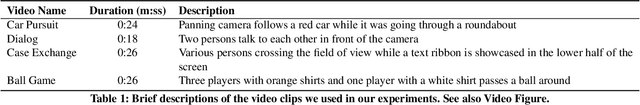 | Video Name | Duration (m:ss) | Description |
|---|---|---|
| Car Pursuit | 0:24 | Panning camera follows a red car while it was going through a roundabout |
| Dialog | 0:18 | Two persons talk to each other in front of the camera |
| Case Exchange | 0:26 | Various persons crossing the field of view while a text ribbon is showcased in the lower half of the screen |
| Ball Game | 0:26 | Three players with orange shirts and one player with a white shirt passes a ball around |

Table 1: Brief descriptions of the video clips we used in our experiments. See also Video Figure.